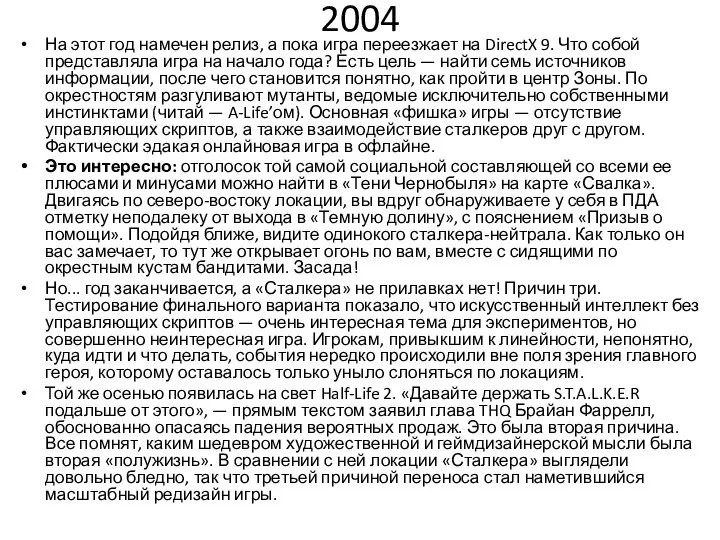 2004

• На этот год намечен релиз, а пока игра переезжает на DirectX 9. Что собой представляла игра на начало года? Есть цель — найти семь источников информации, после чего становится понятно, как пройти в центр Зоны. По окрестностям разгуливают мутанты, ведомые исключительно собственными инстинктами (читай — A-Life'ом). Основная «фишка» игры — отсутствие управляющих скриптов, а также взаимодействие сталкеров друг с другом. Фактически эдакая онлайновая игра в офлайне.

• Это интересно: отголосок той самой социальной составляющей со всеми ее плюсами и минусами можно найти в «Тени Чернобыля» на карте «Свалка». Двигаясь по северо-востоку локации, вы вдруг обнаруживаете у себя в ПДА отметку неподалеку от выхода в «Темную долину», с пояснением «Призыв о помощи». Подойдя ближе, видите одинокого сталкера-нейтрала. Как только он вас замечает, то тут же открывает огонь по вам, вместе с сидящими по окрестным кустам бандитами. Засада!

• Но... год заканчивается, а «Сталкера» не прилавках нет! Причин три. Тестирование финального варианта показало, что искусственный интеллект без управляющих скриптов — очень интересная тема для экспериментов, но совершенно неинтересная игра. Игрокам, привыкшим к линейности, непонятно, куда идти и что делать, события нередко происходили вне поля зрения главного героя, которому оставалось только уныло слоняться по локациям.

• Той же осенью появилась на свет Half-Life 2. «Давайте держать S.T.A.L.K.E.R подальше от этого», — прямым текстом заявил глава THQ Брайан Фаррелл, обоснованно опасаясь падения вероятных продаж. Это была вторая причина. Все помнят, каким шедевром художественной и геймдизайнерской мысли была вторая «полужизнь». В сравнении с ней локации «Сталкера» выглядели довольно бледно, так что третьей причиной переноса стал наметившийся масштабный редизайн игры.